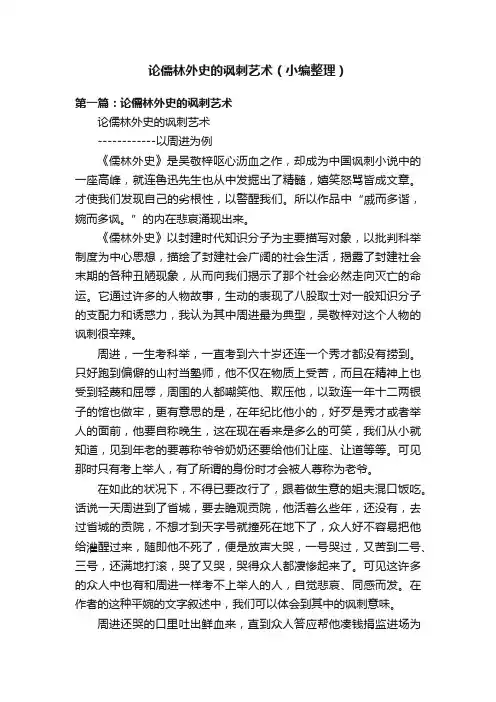 论儒林外史的讽刺艺术（小编整理）

第一篇：论儒林外史的讽刺艺术

论儒林外史的讽刺艺术

------------以周进为例

《儒林外史》是吴敬梓呕心沥血之作，却成为中国讽刺小说中的一座高峰，就连鲁迅先生也从中发掘出了精髓，嬉笑怒骂皆成文章。才使我们发现自己的劣根性，以警醒我们。所以作品中“戚而多谐，婉而多讽。”的内在悲哀涌现出来。

《儒林外史》以封建时代知识分子为主要描写对象，以批判科举制度为中心思想，描绘了封建社会广阔的社会生活，揭露了封建社会末期的各种丑陋现象，从而向我们揭示了那个社会必然走向灭亡的命运。它通过许多的人物故事，生动的表现了八股取士对一般知识分子的支配力和诱惑力，我认为其中周进最为典型，吴敬梓对这个人物的讽刺很辛辣。

周进，一生考科举，一直考到六十岁还连一个秀才都没有捞到。只好跑到偏僻的山村当塾师，他不仅在物质上受苦，而且在精神上也受到轻蔑和屈辱，周围的人都嘲笑他、欺压他，以致连一年十二两银子的馆也做牢，更有意思的是，在年纪比他小的，好歹是秀才或者举人的面前，他要自称晚生，这在现在看来是多么的可笑，我们从小就知道，见到年老的要尊称爷爷奶奶还要给他们让座、让道等等。可见那时只有考上举人，有了所谓的身份时才会被人尊称为老爷。

在如此的状况下，不得已要改行了，跟着做生意的姐夫混口饭吃。话说一天周进到了省城，要去瞻观贡院，他活着么些年，还没有，去过省城的贡院，不想才到天字号就撞死在地下了，众人好不容易把他给灌醒过来，随即他不死了，便是放声大哭，一号哭过，又苦到二号、三号，还满地打滚，哭了又哭，哭得众人都凄惨起来了。可见这许多的众人中也有和周进一样考不上举人的人，自觉悲哀、同感而发。在作者的这种平婉的文字叙述中，我们可以体会到其中的讽刺意味。

周进还哭的口里吐出鲜血来，直到众人答应帮他凑钱捐监进场为